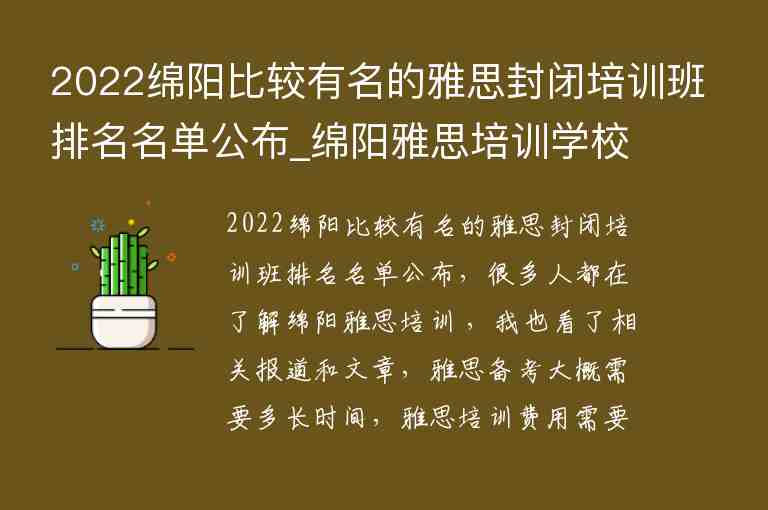 2022绵阳比较有名的雅思封闭培训班排名名单公布_绵阳雅思培训学校

2022绵阳比较有名的雅思封闭培训班排名名单公布，很多人都在了解绵阳雅思培训，我也看了相关报道和文章，雅思备考大概需要多长时间，雅思培训费用需要